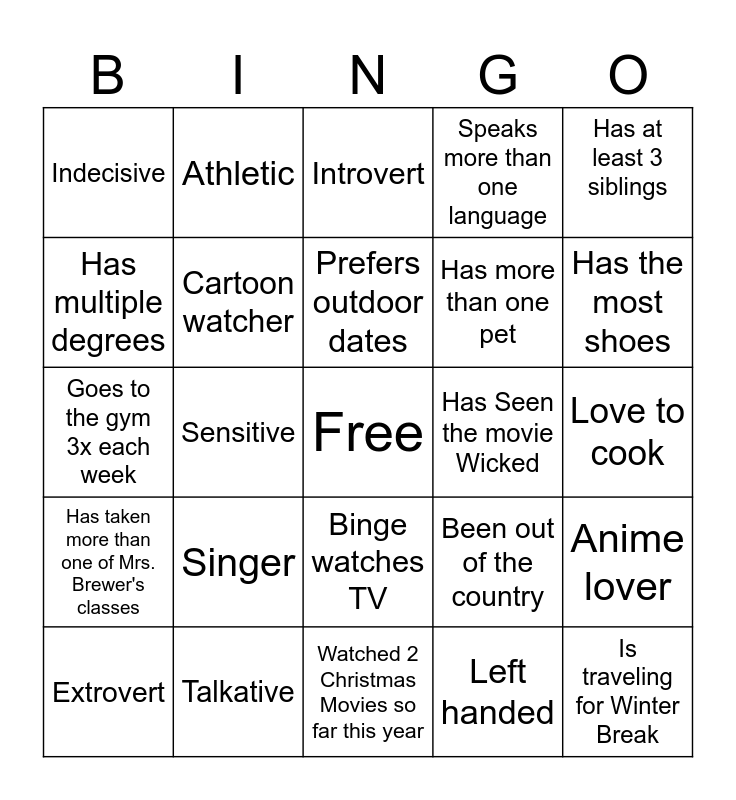 | B | I | N | G | O |
|---|---|---|---|---|
| Indecisive | Athletic | Introvert | Speaks more than one language | Has at least 3 siblings |
| Has multiple degrees | Cartoon watcher | Prefers outdoor dates | Has more than one pet | Has the most shoes |
| Goes to the gym 3x each week | Sensitive | Free | Has Seen the movie Wicked | Love to cook |
| Has taken more than one of Mrs. Brewer's classes | Singer | Binge watches TV | Been out of the country | Anime lover |
| Extrovert | Talkative | Watched 2 Christmas Movies so far this year | Left handed | Is traveling for Winter Break |